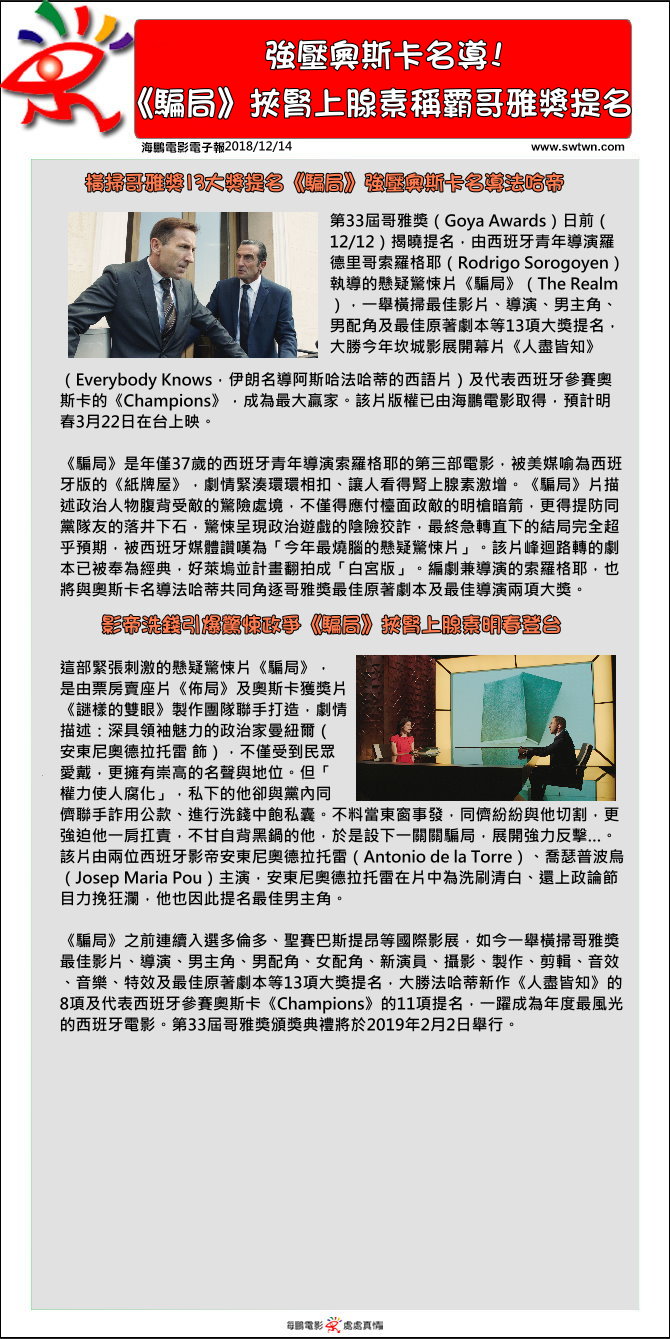 強壓奧斯卡名導！
《騙局》挾腎上腺素稱霸哥雅獎提名

海鵬電影電子報2018/12/14

www.swtwn.com

橫掃哥雅獎13大獎提名《騙局》強壓奧斯卡名導法哈蒂

第33屆哥雅獎（Goya Awards）日前（12/12）揭曉提名，由西班牙青年導演羅德里哥索羅格耶（Rodrigo Sorogoyen）執導的懸疑驚悚片《騙局》（The Realm），一舉橫掃最佳影片、導演、男主角、男配角及最佳原著劇本等13項大獎提名，大勝今年坎城影展開幕片《人盡皆知》（Everybody Knows，伊朗名導阿斯哈法哈蒂的西語片）及代表西班牙參賽奧斯卡的《Champions》，成為最大贏家。該片版權已由海鵬電影取得，預計明春3月22日在台上映。

《騙局》是年僅37歲的西班牙青年導演索羅格耶的第三部電影，被美媒喻為西班牙版的《紙牌屋》，劇情緊湊環環相扣、讓人看得腎上腺素激增。《騙局》片描述政治人物腹背受敵的驚險處境，不僅得應付檯面政敵的明槍暗箭，更得提防同黨隊友的落井下石，驚悚呈現政治遊戲的陰險狡詐，最終急轉直下的結局完全超乎預期，被西班牙媒體讚嘆為「今年最燒腦的懸疑驚悚片」。該片峰迴路轉的劇本已被奉為經典，好萊塢並計畫翻拍成「白宮版」。編劇兼導演的索羅格耶，也將與奧斯卡名導法哈蒂共同角逐哥雅獎最佳原著劇本及最佳導演兩項大獎。

影帝洗錢引爆驚悚政爭《騙局》挾腎上腺素明春登台

這部緊張刺激的懸疑驚悚片《騙局》，是由票房賣座片《佈局》及奧斯卡獲獎片《謎樣的雙眼》製作團隊聯手打造，劇情描述：深具領袖魅力的政治家曼紐爾（安東尼奧德拉托雷 飾），不僅受到民眾愛戴，更擁有崇高的名聲與地位。但「權力使人腐化」，私下的他卻與黨內同儕聯手詐用公款、進行洗錢中飽私囊。不料當東窗事發，同儕紛紛與他切割，更強迫他一肩扛責，不甘自背黑鍋的他，於是設下一關關騙局，展開強力反擊...。該片由兩位西班牙影帝安東尼奧德拉托雷（Antonio de la Torre）、喬瑟普波烏（Josep Maria Pou）主演，安東尼奧德拉托雷在片中為洗刷清白、還上政論節目力挽狂瀾，他也因此提名最佳男主角。

《騙局》之前連續入選多倫多、聖賽巴斯提昂等國際影展，如今一舉橫掃哥雅獎最佳影片、導演、男主角、男配角、女配角、新演員、攝影、製作、剪輯、音效、音樂、特效及最佳原著劇本等13項大獎提名，大勝法哈蒂新作《人盡皆知》的8項及代表西班牙參賽奧斯卡《Champions》的11項提名，一躍成為年度最風光的西班牙電影。第33屆哥雅獎頒獎典禮將於2019年2月2日舉行。

海鵬電影 處處真情